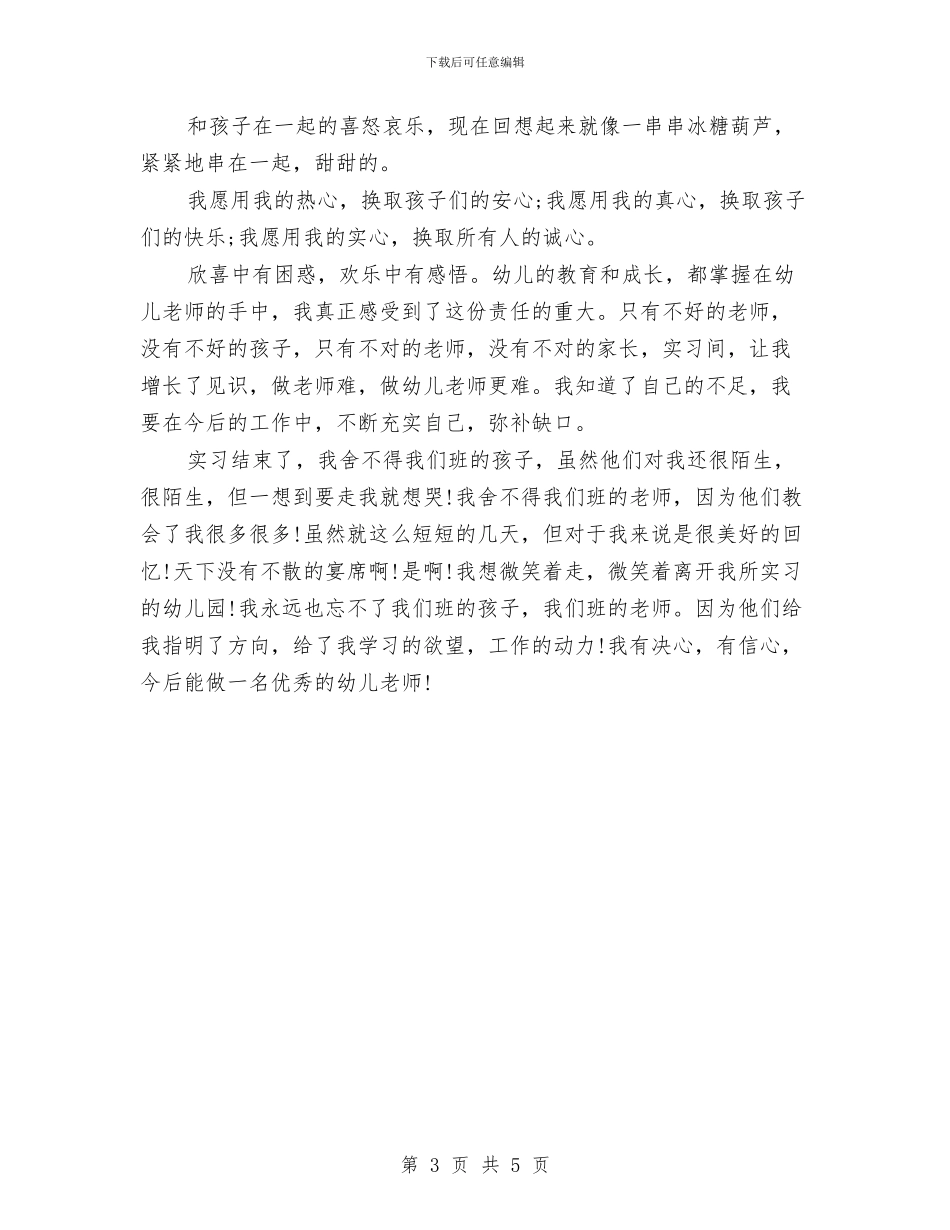 下载后可任意编辑

和孩子在一起的喜怒哀乐，现在回想起来就像一串串冰糖葫芦，紧紧地串在一起，甜甜的。

我愿用我的热心，换取孩子们的安心;我愿用我的真心，换取孩子们的快乐;我愿用我的实心，换取所有人的诚心。

欣喜中有困惑，欢乐中有感悟。幼儿的教育和成长，都掌握在幼儿老师的手中，我真正感受到了这份责任的重大。只有不好的老师，没有不好的孩子，只有不对的老师，没有不对的家长，实习间，让我增长了见识，做老师难，做幼儿老师更难。我知道了自己的不足，我要在今后的工作中，不断充实自己，弥补缺口。

实习结束了，我舍不得我们班的孩子，虽然他们对我还很陌生，很陌生，但一想到要走我就想哭!我舍不得我们班的老师，因为他们教会了我很多很多!虽然就这么短短的几天，但对于我来说是很美好的回忆!天下没有不散的宴席啊!是啊!我想微笑着走，微笑着离开我所实习的幼儿园!我永远也忘不了我们班的孩子，我们班的老师。因为他们给我指明了方向，给了我学习的欲望，工作的动力!我有决心，有信心，今后能做一名优秀的幼儿老师!

第 3 页 共 5 页